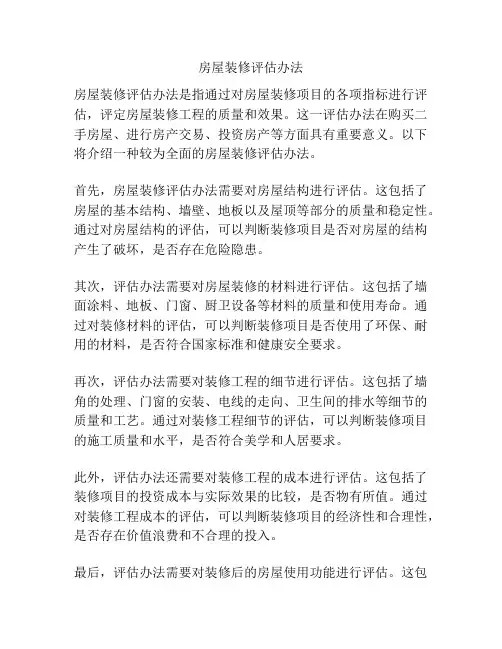 房屋装修评估办法

房屋装修评估办法是指通过对房屋装修项目的各项指标进行评估，评定房屋装修工程的质量和效果。这一评估办法在购买二手房屋、进行房产交易、投资房产等方面具有重要意义。以下将介绍一种较为全面的房屋装修评估办法。

首先，房屋装修评估办法需要对房屋结构进行评估。这包括了房屋的基本结构、墙壁、地板以及屋顶等部分的质量和稳定性。通过对房屋结构的评估，可以判断装修项目是否对房屋的结构产生了破坏，是否存在危险隐患。

其次，评估办法需要对房屋装修的材料进行评估。这包括了墙面涂料、地板、门窗、厨卫设备等材料的质量和使用寿命。通过对装修材料的评估，可以判断装修项目是否使用了环保、耐用的材料，是否符合国家标准和健康安全要求。

再次，评估办法需要对装修工程的细节进行评估。这包括了墙角的处理、门窗的安装、电线的走向、卫生间的排水等细节的质量和工艺。通过对装修工程细节的评估，可以判断装修项目的施工质量和水平，是否符合美学和人居要求。

此外，评估办法还需要对装修工程的成本进行评估。这包括了装修项目的投资成本与实际效果的比较，是否物有所值。通过对装修工程成本的评估，可以判断装修项目的经济性和合理性，是否存在价值浪费和不合理的投入。

最后，评估办法需要对装修后的房屋使用功能进行评估。这包